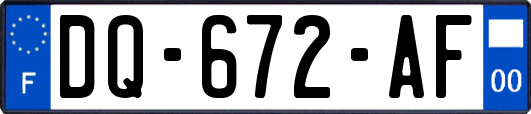 F
DQ-672-AF
00